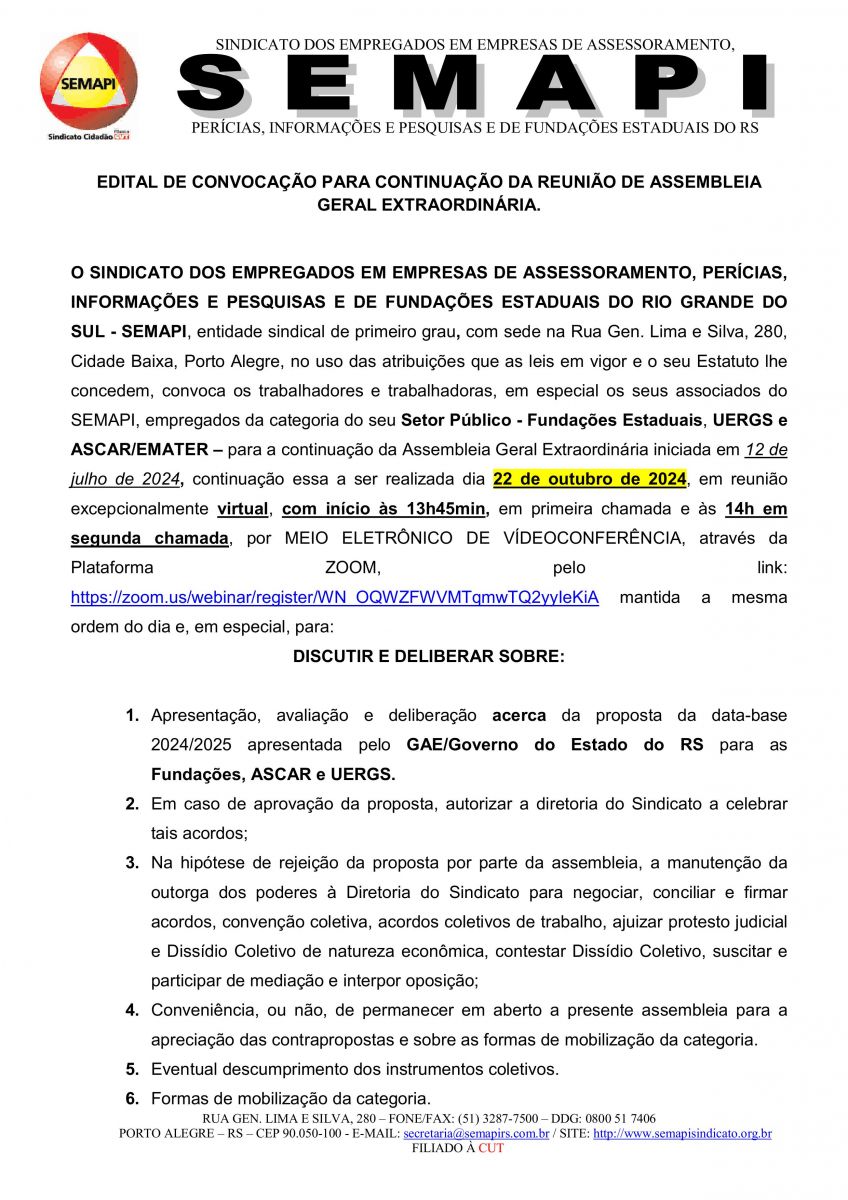 SEMAPI
Sindicato Cidadão CUT

SINDICATO DOS EMPREGADOS EM EMPRESAS DE ASSESSORAMENTO,
SEMAPI
PERÍCIAS, INFORMAÇÕES E PESQUISAS E DE FUNDAÇÕES ESTADUAIS DO RS

EDITAL DE CONVOCAÇÃO PARA CONTINUAÇÃO DA REUNIÃO DE ASSEMBLEIA GERAL EXTRAORDINÁRIA.

O SINDICATO DOS EMPREGADOS EM EMPRESAS DE ASSESSORAMENTO, PERÍCIAS, INFORMAÇÕES E PESQUISAS E DE FUNDAÇÕES ESTADUAIS DO RIO GRANDE DO SUL - SEMAPI, entidade sindical de primeiro grau, com sede na Rua Gen. Lima e Silva, 280, Cidade Baixa, Porto Alegre, no uso das atribuições que as leis em vigor e o seu Estatuto lhe concedem, convoca os trabalhadores e trabalhadoras, em especial os seus associados do SEMAPI, empregados da categoria do seu Setor Público - Fundações Estaduais, UERGS e ASCAR/EMATER – para a continuação da Assembleia Geral Extraordinária iniciada em 12 de julho de 2024, continuação essa a ser realizada dia 22 de outubro de 2024, em reunião excepcionalmente virtual, com início às 13h45min, em primeira chamada e às 14h em segunda chamada, por MEIO ELETRÔNICO DE VÍDEOCONFERÊNCIA, através da Plataforma ZOOM, pelo link: https://zoom.us/webinar/register/WN_OQWZFWVMTqmwTQ2yyIeKiA mantida a mesma ordem do dia e, em especial, para:

DISCUTIR E DELIBERAR SOBRE:

1. Apresentação, avaliação e deliberação acerca da proposta da data-base 2024/2025 apresentada pelo GAE/Governo do Estado do RS para as Fundações, ASCAR e UERGS.
2. Em caso de aprovação da proposta, autorizar a diretoria do Sindicato a celebrar tais acordos;
3. Na hipótese de rejeição da proposta por parte da assembleia, a manutenção da outorga dos poderes à Diretoria do Sindicato para negociar, conciliar e firmar acordos, convenção coletiva, acordos coletivos de trabalho, ajuizar protesto judicial e Dissídio Coletivo de natureza econômica, contestar Dissídio Coletivo, suscitar e participar de mediação e interpor oposição;
4. Conveniência, ou não, de permanecer em aberto a presente assembleia para a apreciação das contrapropostas e sobre as formas de mobilização da categoria.
5. Eventual descumprimento dos instrumentos coletivos.
6. Formas de mobilização da categoria.

RUA GEN. LIMA E SILVA, 280 – FONE/FAX: (51) 3287-7500 – DDG: 0800 51 7406
PORTO ALEGRE – RS – CEP 90.050-100 - E-MAIL: secretaria@semapirs.com.br / SITE: http://www.semapisindicato.org.br
FILIADO À CUT